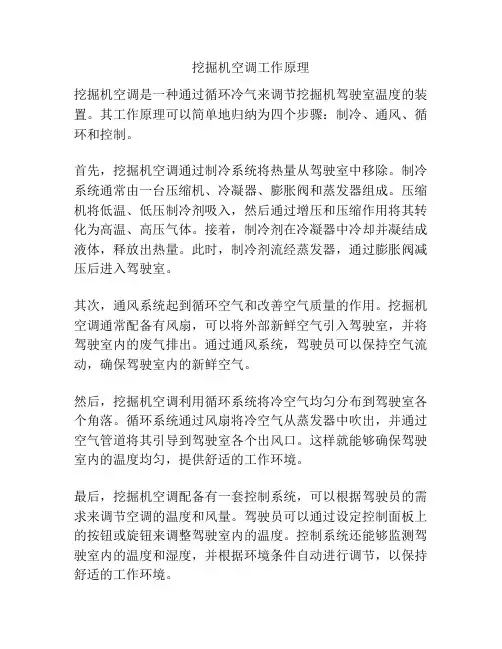 挖掘机空调工作原理

挖掘机空调是一种通过循环冷气来调节挖掘机驾驶室温度的装置。其工作原理可以简单地归纳为四个步骤：制冷、通风、循环和控制。

首先，挖掘机空调通过制冷系统将热量从驾驶室中移除。制冷系统通常由一台压缩机、冷凝器、膨胀阀和蒸发器组成。压缩机将低温、低压制冷剂吸入，然后通过增压和压缩作用将其转化为高温、高压气体。接着，制冷剂在冷凝器中冷却并凝结成液体，释放出热量。此时，制冷剂流经蒸发器，通过膨胀阀减压后进入驾驶室。

其次，通风系统起到循环空气和改善空气质量的作用。挖掘机空调通常配备有风扇，可以将外部新鲜空气引入驾驶室，并将驾驶室内的废气排出。通过通风系统，驾驶员可以保持空气流动，确保驾驶室内的新鲜空气。

然后，挖掘机空调利用循环系统将冷空气均匀分布到驾驶室各个角落。循环系统通过风扇将冷空气从蒸发器中吹出，并通过空气管道将其引导到驾驶室各个出风口。这样就能够确保驾驶室内的温度均匀，提供舒适的工作环境。

最后，挖掘机空调配备有一套控制系统，可以根据驾驶员的需求来调节空调的温度和风量。驾驶员可以通过设定控制面板上的按钮或旋钮来调整驾驶室内的温度。控制系统还能够监测驾驶室内的温度和湿度，并根据环境条件自动进行调节，以保持舒适的工作环境。